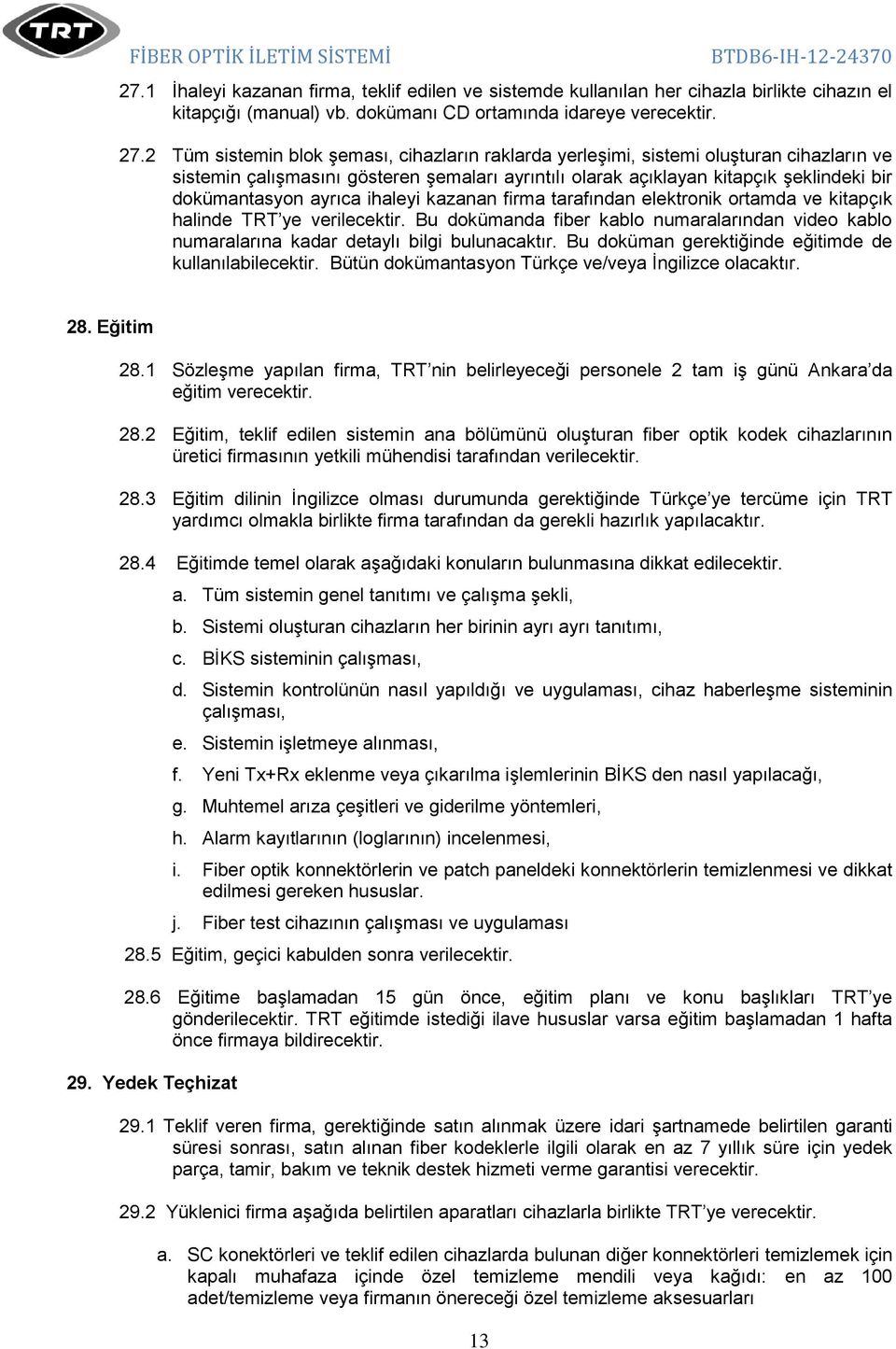 TRT

FİBER OPTİK İLETİM SİSTEMİ

BTDB6-IH-12-24370

27.1 İhaleyi kazanan firma, teklif edilen ve sistemde kullanılan her cihazla birlikte cihazın el kitapçığı (manual) vb. dokümanı CD ortamında idareye verecektir.

27.2 Tüm sistemin blok şeması, cihazların raklarda yerleşimi, sistemi oluşturan cihazların ve sistemin çalışmasını gösteren şemaları ayrıntılı olarak açıklayan kitapçık şeklindeki bir dokümantasyon ayrıca ihaleyi kazanan firma tarafından elektronik ortamda ve kitapçık halinde TRT'ye verilecektir. Bu dokümanda fiber kablo numaralarından video kablo numaralarına kadar detaylı bilgi bulunacaktır. Bu doküman gerektiğinde eğitimde de kullanılabilecektir. Bütün dokümantasyon Türkçe ve/veya İngilizce olacaktır.

28. Eğitim

28.1 Sözleşme yapılan firma, TRT'nin belirleyeceği personele 2 tam iş günü Ankara'da eğitim verecektir.

28.2 Eğitim, teklif edilen sistemin ana bölümünü oluşturan fiber optik kodek cihazlarının üretici firmasının yetkili mühendisi tarafından verilecektir.

28.3 Eğitim dilinin İngilizce olması durumunda gerektiğinde Türkçe'ye tercüme için TRT yardımcı olmakla birlikte firma tarafından da gerekli hazırlık yapılacaktır.

28.4 Eğitimde temel olarak aşağıdaki konuların bulunmasına dikkat edilecektir.

a. Tüm sistemin genel tanıtımı ve çalışma şekli,

b. Sistemi oluşturan cihazların her birinin ayrı ayrı tanıtımı,

c. BİKS sisteminin çalışması,

d. Sistemin kontrolünün nasıl yapıldığı ve uygulaması, cihaz haberleşme sisteminin çalışması,

e. Sistemin işletmeye alınması,

f. Yeni Tx+Rx eklenme veya çıkarılma işlemlerinin BİKS den nasıl yapılacağı,

g. Muhtemel arıza çeşitleri ve giderilme yöntemleri,

h. Alarm kayıtlarının (loglarının) incelenmesi,

i. Fiber optik konnektörlerin ve patch paneldeki konnektörlerin temizlenmesi ve dikkat edilmesi gereken hususlar.

j. Fiber test cihazının çalışması ve uygulaması

28.5 Eğitim, geçici kabulden sonra verilecektir.

28.6 Eğitime başlamadan 15 gün önce, eğitim planı ve konu başlıkları TRT'ye gönderilecektir. TRT eğitimde istediği ilave hususlar varsa eğitim başlamadan 1 hafta önce firmaya bildirecektir.

29. Yedek Teçhizat

29.1 Teklif veren firma, gerektiğinde satın alınmak üzere idari şartnamede belirtilen garanti süresi sonrası, satın alınan fiber kodeklerle ilgili olarak en az 7 yıllık süre için yedek parça, tamir, bakım ve teknik destek hizmeti verme garantisi verecektir.

29.2 Yüklenici firma aşağıda belirtilen aparatları cihazlarla birlikte TRT'ye verecektir.

a. SC konektörleri ve teklif edilen cihazlarda bulunan diğer konnektörleri temizlemek için kapalı muhafaza içinde özel temizleme mendili veya kağıdı: en az 100 adet/temizleme veya firmanın önereceği özel temizleme aksesuarları

13